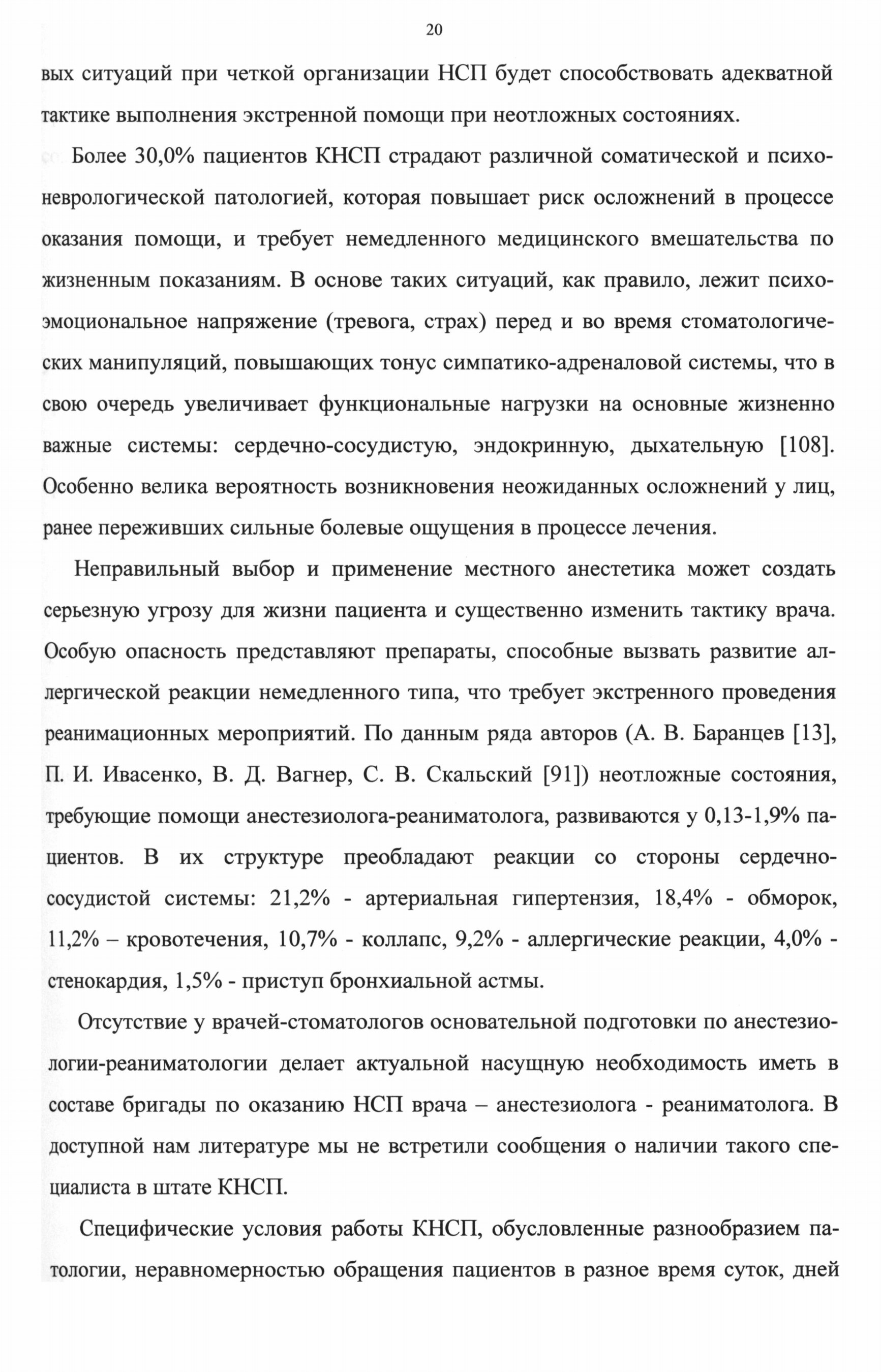 20

вых ситуаций при четкой организации НСП будет способствовать адекватной тактике выполнения экстренной помощи при неотложных состояниях.

Более 30,0% пациентов КНСП страдают различной соматической и психоневрологической патологией, которая повышает риск осложнений в процессе оказания помощи, и требует немедленного медицинского вмешательства по жизненным показаниям. В основе таких ситуаций, как правило, лежит психоэмоциональное напряжение (тревога, страх) перед и во время стоматологических манипуляций, повышающих тонус симпатико-адреналовой системы, что в свою очередь увеличивает функциональные нагрузки на основные жизненно важные системы: сердечно-сосудистую, эндокринную, дыхательную [108]. Особенно велика вероятность возникновения неожиданных осложнений у лиц, ранее переживших сильные болевые ощущения в процессе лечения.

Неправильный выбор и применение местного анестетика может создать серьезную угрозу для жизни пациента и существенно изменить тактику врача. Особую опасность представляют препараты, способные вызвать развитие аллергической реакции немедленного типа, что требует экстренного проведения реанимационных мероприятий. По данным ряда авторов (А. В. Баранцев [13], П. И. Ивасенко, В. Д. Вагнер, С. В. Скальский [91]) неотложные состояния, требующие помощи анестезиолога-реаниматолога, развиваются у 0,13-1,9% пациентов. В их структуре преобладают реакции со стороны сердечно-сосудистой системы: 21,2% - артериальная гипертензия, 18,4% - обморок, 11,2% – кровотечения, 10,7% - коллапс, 9,2% - аллергические реакции, 4,0% - стенокардия, 1,5% - приступ бронхиальной астмы.

Отсутствие у врачей-стоматологов основательной подготовки по анестезиологии-реаниматологии делает актуальной насущную необходимость иметь в составе бригады по оказанию НСП врача – анестезиолога - реаниматолога. В доступной нам литературе мы не встретили сообщения о наличии такого специалиста в штате КНСП.

Специфические условия работы КНСП, обусловленные разнообразием патологии, неравномерностью обращения пациентов в разное время суток, дней